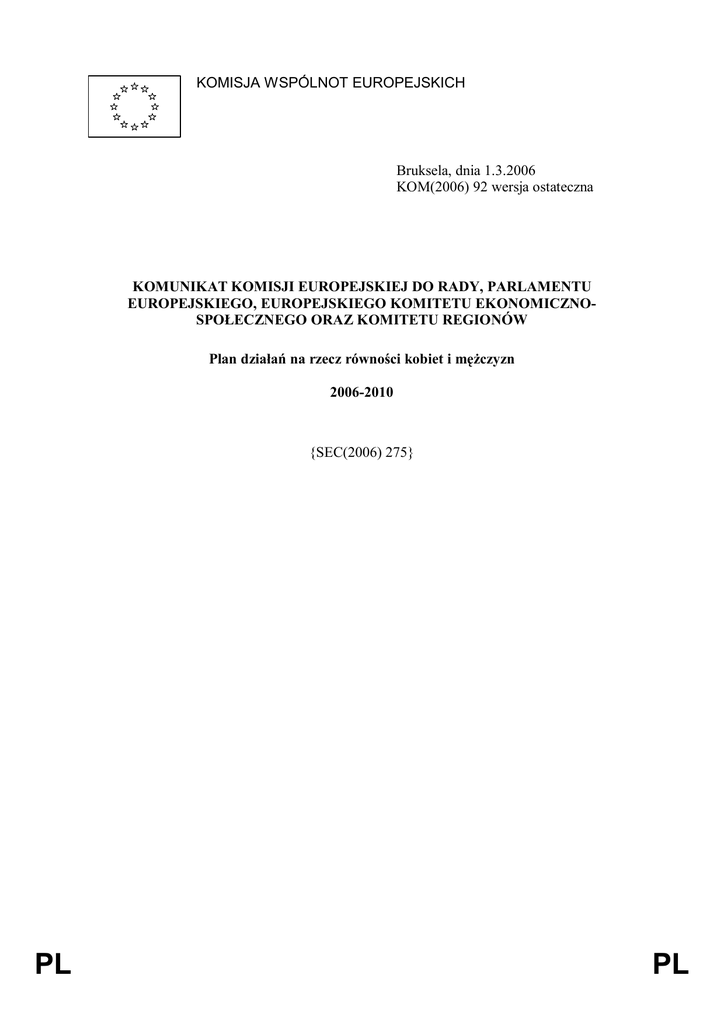 KOMISJA WSPÓLNOT EUROPEJSKICH

Bruksela, dnia 1.3.2006
KOM(2006) 92 wersja ostateczna

KOMUNIKAT KOMISJI EUROPEJSKIEJ DO RADY, PARLAMENTU EUROPEJSKIEGO, EUROPEJSKIEGO KOMITETU EKONOMICZNO-SPOŁECZNEGO ORAZ KOMITETU REGIONÓW

Plan działań na rzecz równości kobiet i mężczyzn

2006-2010

{SEC(2006) 275}

PL PL